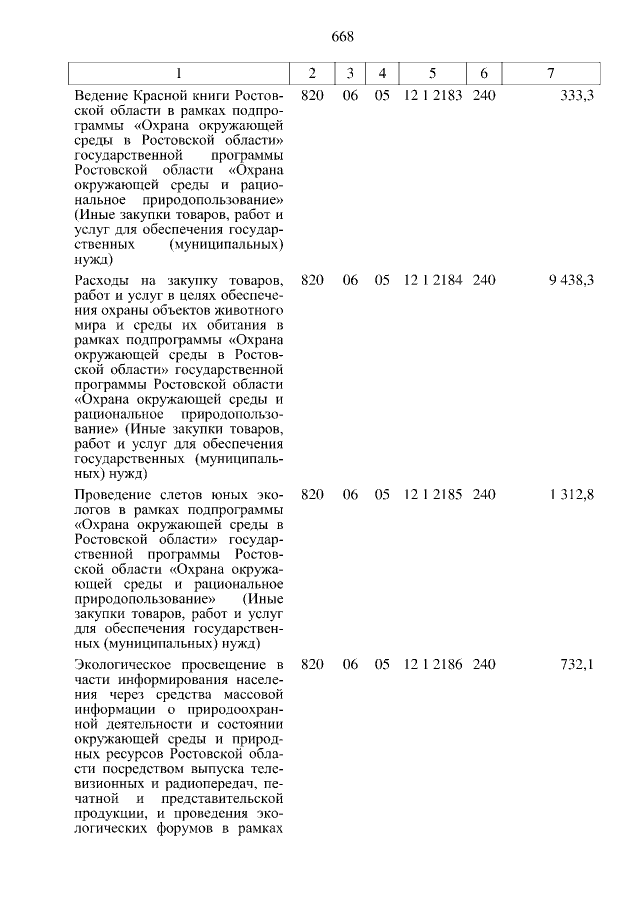 668

| 1 | 2 | 3 | 4 | 5 | 6 | 7 |
|---|---|---|---|---|---|---|
| Ведение Красной книги Ростовской области в рамках подпрограммы «Охрана окружающей среды в Ростовской области» государственной программы Ростовской области «Охрана окружающей среды и рациональное природопользование» (Иные закупки товаров, работ и услуг для обеспечения государственных (муниципальных) нужд) | 820 | 06 | 05 | 12 1 2183 | 240 | 333,3 |
| Расходы на закупку товаров, работ и услуг в целях обеспечения охраны объектов животного мира и среды их обитания в рамках подпрограммы «Охрана окружающей среды в Ростовской области» государственной программы Ростовской области «Охрана окружающей среды и рациональное природопользование» (Иные закупки товаров, работ и услуг для обеспечения государственных (муниципальных) нужд) | 820 | 06 | 05 | 12 1 2184 | 240 | 9 438,3 |
| Проведение слетов юных экологов в рамках подпрограммы «Охрана окружающей среды в Ростовской области» государственной программы Ростовской области «Охрана окружающей среды и рациональное природопользование» (Иные закупки товаров, работ и услуг для обеспечения государственных (муниципальных) нужд) | 820 | 06 | 05 | 12 1 2185 | 240 | 1 312,8 |
| Экологическое просвещение в части информирования населения через средства массовой информации о природоохранной деятельности и состоянии окружающей среды и природных ресурсов Ростовской области посредством выпуска телевизионных и радиопередач, печатной и представительской продукции, и проведения экологических форумов в рамках | 820 | 06 | 05 | 12 1 2186 | 240 | 732,1 |